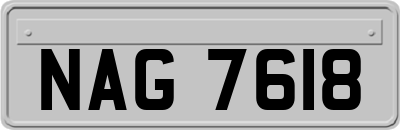 NAG 7618